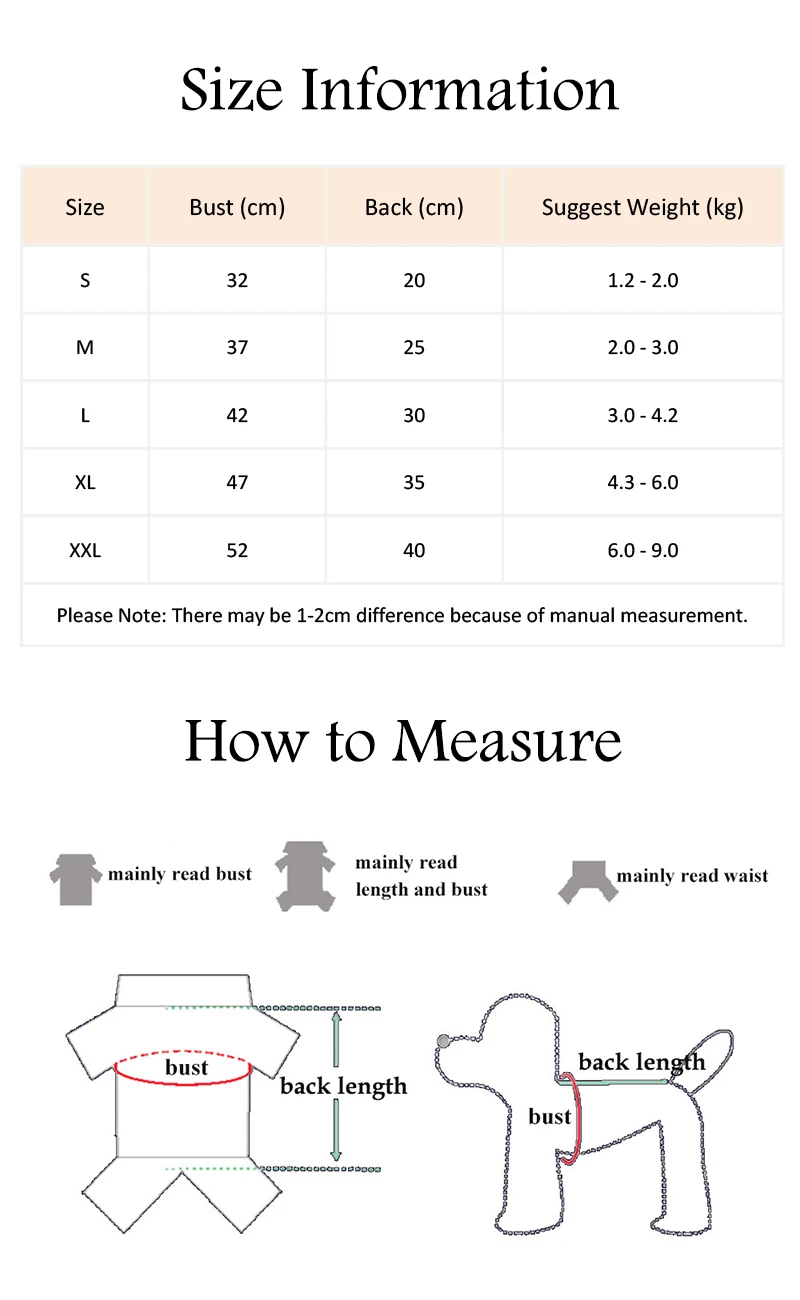 Size Information

| Size | Bust (cm) | Back (cm) | Suggest Weight (kg) |
|---|---|---|---|
| S | 32 | 20 | 1.2 - 2.0 |
| M | 37 | 25 | 2.0 - 3.0 |
| L | 42 | 30 | 3.0 - 4.2 |
| XL | 47 | 35 | 4.3 - 6.0 |
| XXL | 52 | 40 | 6.0 - 9.0 |

Please Note: There may be 1-2cm difference because of manual measurement.

How to Measure

mainly read bust

mainly read length and bust

mainly read waist

bust

back length

back length

bust